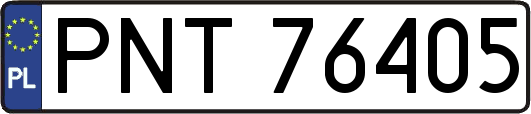 PL
PNT 76405